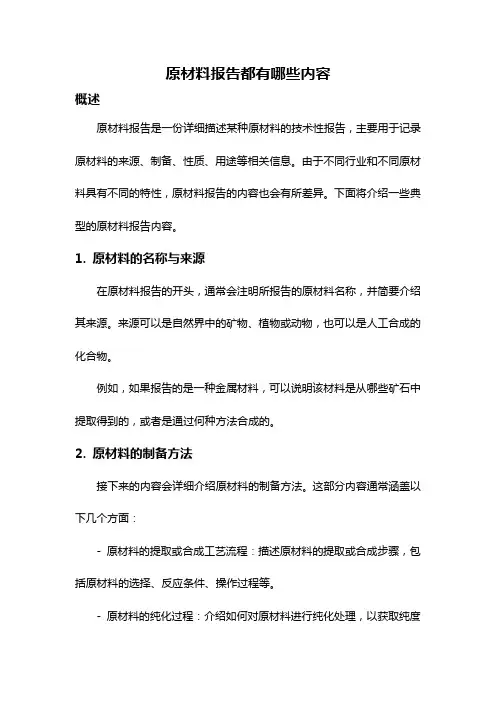 原材料报告都有哪些内容

概述

原材料报告是一份详细描述某种原材料的技术性报告，主要用于记录原材料的来源、制备、性质、用途等相关信息。由于不同行业和不同原材料具有不同的特性，原材料报告的内容也会有所差异。下面将介绍一些典型的原材料报告内容。

1. 原材料的名称与来源

在原材料报告的开头，通常会注明所报告的原材料名称，并简要介绍其来源。来源可以是自然界中的矿物、植物或动物，也可以是人工合成的化合物。

例如，如果报告的是一种金属材料，可以说明该材料是从哪些矿石中提取得到的，或者是通过何种方法合成的。

2. 原材料的制备方法

接下来的内容会详细介绍原材料的制备方法。这部分内容通常涵盖以下几个方面：

- 原材料的提取或合成工艺流程：描述原材料的提取或合成步骤，包括原材料的选择、反应条件、操作过程等。

- 原材料的纯化过程：介绍如何对原材料进行纯化处理，以获取纯度